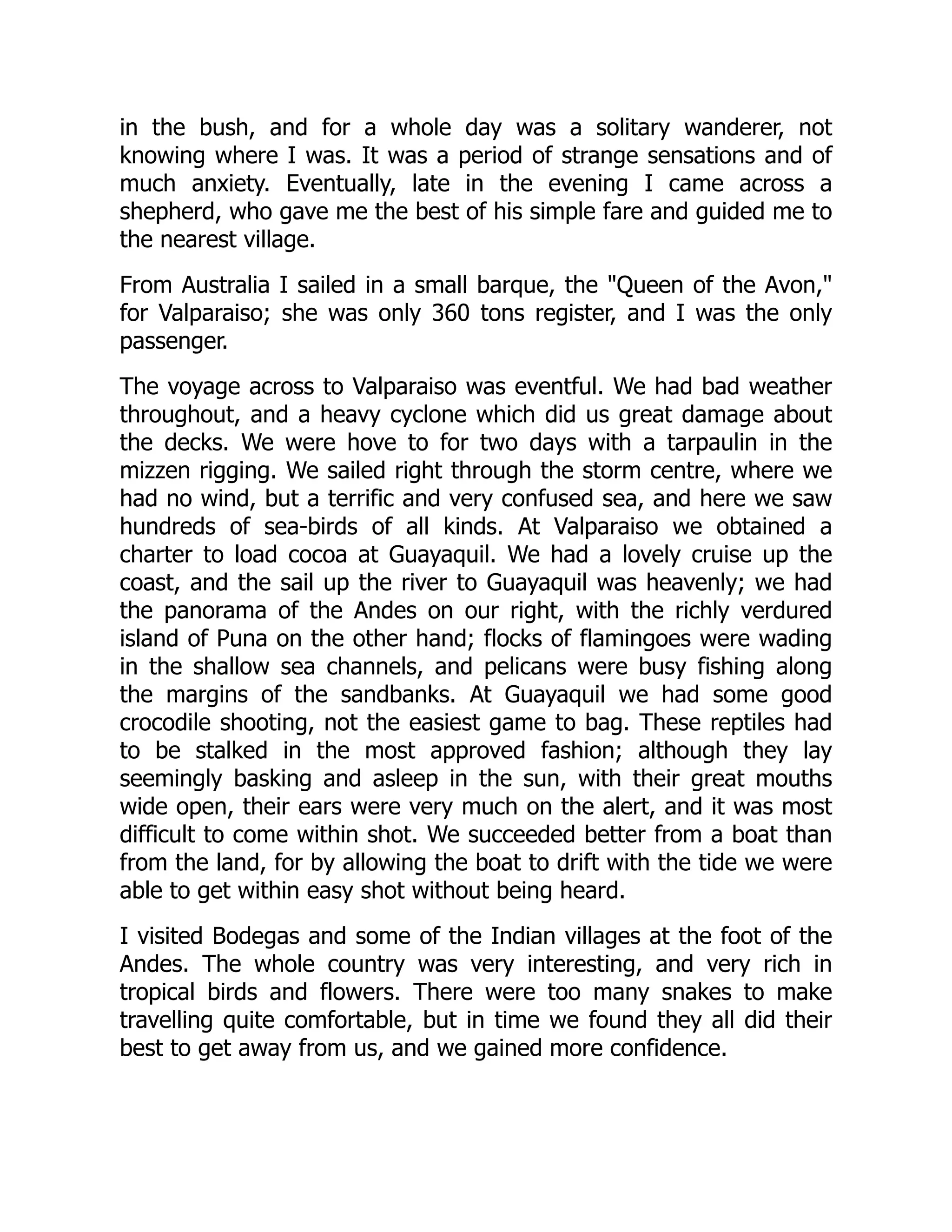 in the bush, and for a whole day was a solitary wanderer, not knowing where I was. It was a period of strange sensations and of much anxiety. Eventually, late in the evening I came across a shepherd, who gave me the best of his simple fare and guided me to the nearest village.

From Australia I sailed in a small barque, the "Queen of the Avon," for Valparaiso; she was only 360 tons register, and I was the only passenger.

The voyage across to Valparaiso was eventful. We had bad weather throughout, and a heavy cyclone which did us great damage about the decks. We were hove to for two days with a tarpaulin in the mizzen rigging. We sailed right through the storm centre, where we had no wind, but a terrific and very confused sea, and here we saw hundreds of sea-birds of all kinds. At Valparaiso we obtained a charter to load cocoa at Guayaquil. We had a lovely cruise up the coast, and the sail up the river to Guayaquil was heavenly; we had the panorama of the Andes on our right, with the richly verdured island of Puna on the other hand; flocks of flamingoes were wading in the shallow sea channels, and pelicans were busy fishing along the margins of the sandbanks. At Guayaquil we had some good crocodile shooting, not the easiest game to bag. These reptiles had to be stalked in the most approved fashion; although they lay seemingly basking and asleep in the sun, with their great mouths wide open, their ears were very much on the alert, and it was most difficult to come within shot. We succeeded better from a boat than from the land, for by allowing the boat to drift with the tide we were able to get within easy shot without being heard.

I visited Bodegas and some of the Indian villages at the foot of the Andes. The whole country was very interesting, and very rich in tropical birds and flowers. There were too many snakes to make travelling quite comfortable, but in time we found they all did their best to get away from us, and we gained more confidence.